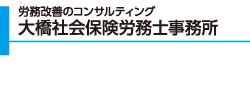 労務改善のコンサルティング
大橋社会保険労務士事務所